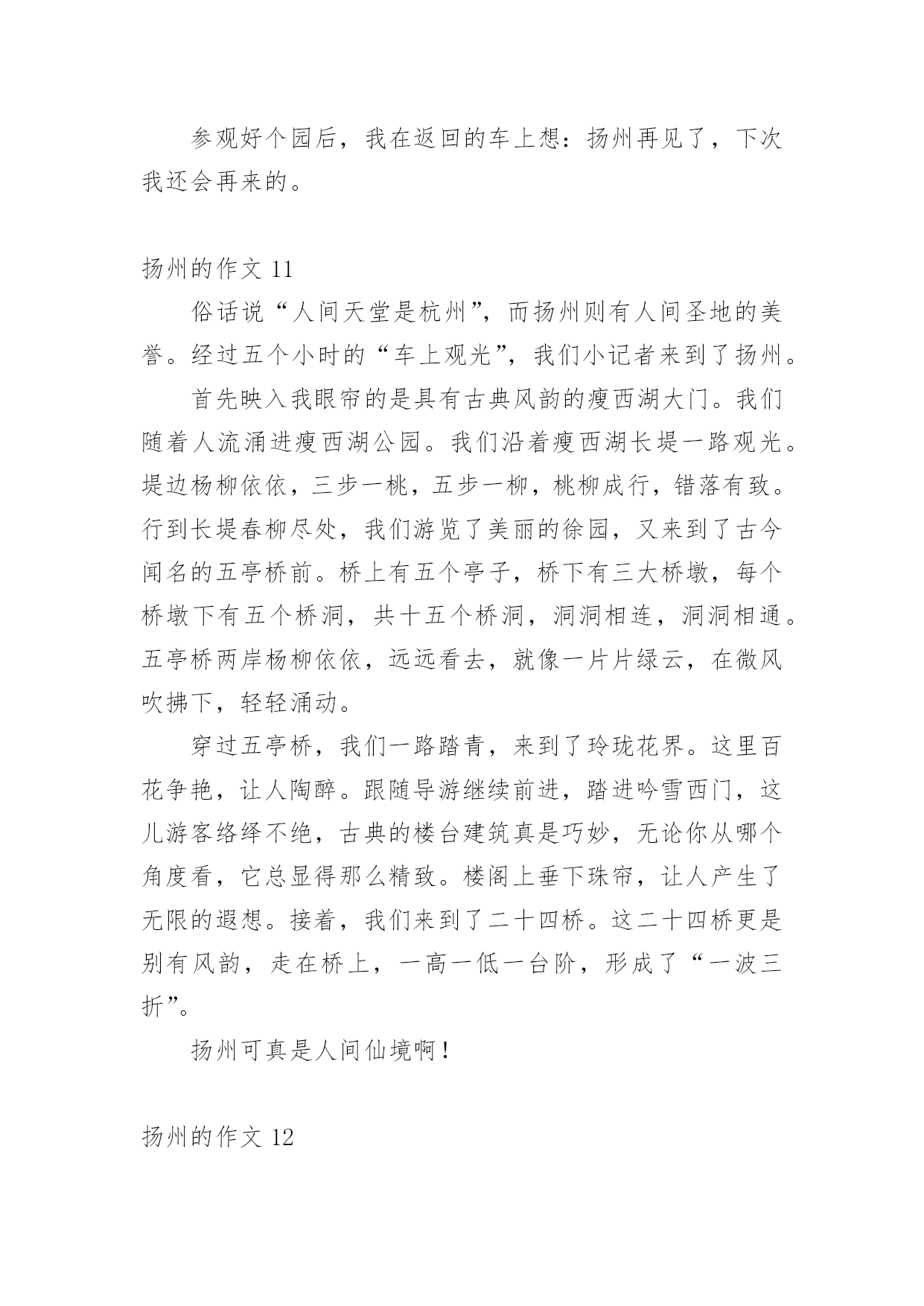 参观好个园后，我在返回的车上想：扬州再见了，下次我还会再来的。

扬州的作文 11

俗话说“人间天堂是杭州”，而扬州则有人间圣地的美誉。经过五个小时的“车上观光”，我们小记者来到了扬州。

首先映入我眼帘的是具有古典风韵的瘦西湖大门。我们随着人流涌进瘦西湖公园。我们沿着瘦西湖长堤一路观光。堤边杨柳依依，三步一桃，五步一柳，桃柳成行，错落有致。行到长堤春柳尽处，我们游览了美丽的徐园，又来到了古今闻名的五亭桥前。桥上有五个亭子，桥下有三大桥墩，每个桥墩下有五个桥洞，共十五个桥洞，洞洞相连，洞洞相通。五亭桥两岸杨柳依依，远远看去，就像一片片绿云，在微风吹拂下，轻轻涌动。

穿过五亭桥，我们一路踏青，来到了玲珑花界。这里百花争艳，让人陶醉。跟随导游继续前进，踏进吟雪西门，这儿游客络绎不绝，古典的楼台建筑真是巧妙，无论你从哪个角度看，它总显得那么精致。楼阁上垂下珠帘，让人产生了无限的遐想。接着，我们来到了二十四桥。这二十四桥更是别有风韵，走在桥上，一高一低一台阶，形成了“一波三折”。

扬州可真是人间仙境啊！

扬州的作文 12